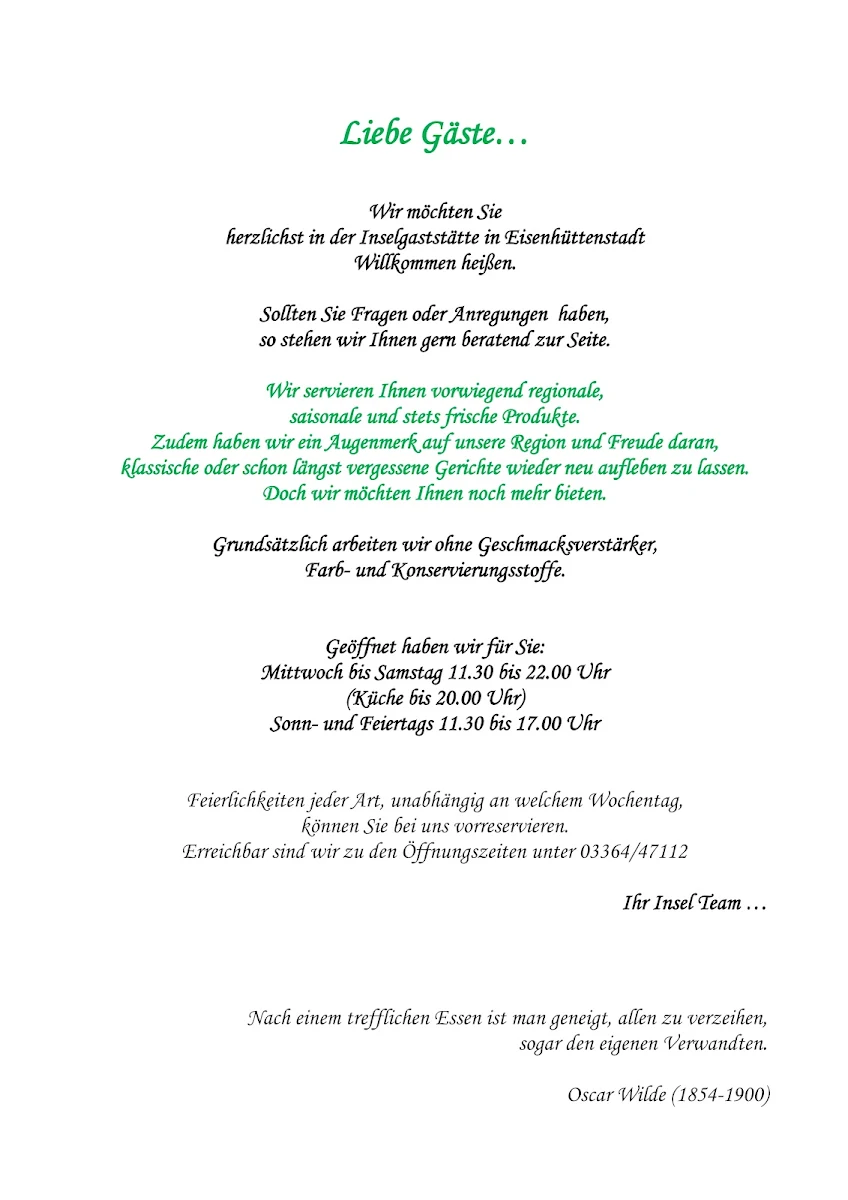 Liebe Gäste…

Wir möchten Sie
herzlichst in der Inselgaststätte in Eisenhüttenstadt
Willkommen heißen.

Sollten Sie Fragen oder Anregungen haben,
so stehen wir Ihnen gern beratend zur Seite.

Wir servieren Ihnen vorwiegend regionale,
saisonale und stets frische Produkte.
Zudem haben wir ein Augenmerk auf unsere Region und Freude daran,
klassische oder schon längst vergessene Gerichte wieder neu aufleben zu lassen.
Doch wir möchten Ihnen noch mehr bieten.

Grundsätzlich arbeiten wir ohne Geschmacksverstärker,
Farb- und Konservierungsstoffe.

Geöffnet haben wir für Sie:
Mittwoch bis Samstag 11.30 bis 22.00 Uhr
(Küche bis 20.00 Uhr)
Sonn- und Feiertags 11.30 bis 17.00 Uhr

Feierlichkeiten jeder Art, unabhängig an welchem Wochentag,
können Sie bei uns vorreservieren.
Erreichbar sind wir zu den Öffnungszeiten unter 03364/47112

Ihr Insel Team …

Nach einem trefflichen Essen ist man geneigt, allen zu verzeihen,
sogar den eigenen Verwandten.

Oscar Wilde (1854-1900)